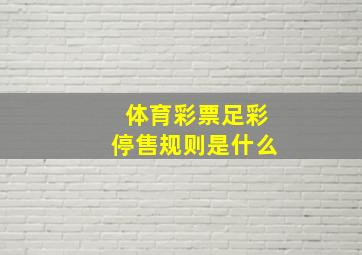 体育彩票足彩
停售规则是什么